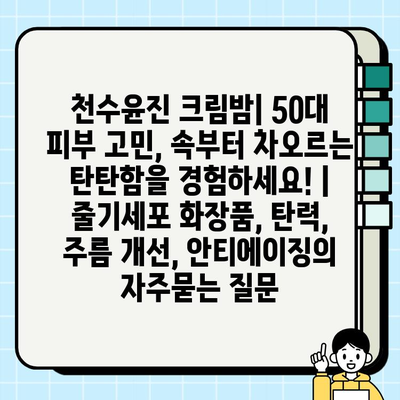 천수윤진 크림밤| 50대 피부 고민, 속부터 차오르는 탄탄함을 경험하세요! | 줄기세포 화장품, 탄력, 주름 개선, 안티에이징의 자주묻는 질문